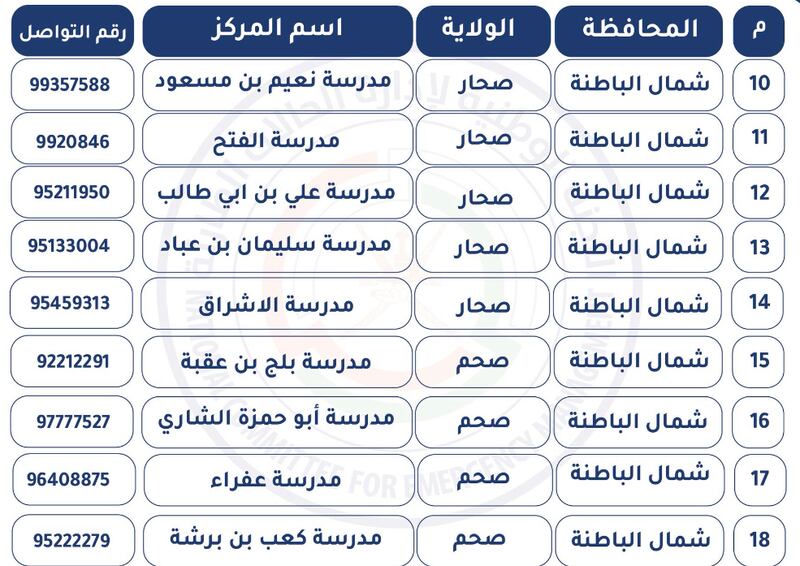 | م | المحافظة | الولاية | اسم المركز | رقم التواصل |
|---|---|---|---|---|
| 10 | شمال الباطنة | صحار | مدرسة نعيم بن مسعود | 99357588 |
| 11 | شمال الباطنة | صحار | مدرسة الفتح | 9920846 |
| 12 | شمال الباطنة | صحار | مدرسة علي بن ابي طالب | 95211950 |
| 13 | شمال الباطنة | صحار | مدرسة سليمان بن عباد | 95133004 |
| 14 | شمال الباطنة | صحار | مدرسة الاشراق | 95459313 |
| 15 | شمال الباطنة | صحم | مدرسة بلج بن عقبة | 92212291 |
| 16 | شمال الباطنة | صحم | مدرسة أبو حمزة الشاري | 97777527 |
| 17 | شمال الباطنة | صحم | مدرسة عفراء | 96408875 |
| 18 | شمال الباطنة | صحم | مدرسة كعب بن برشة | 95222279 |

NATIONAL COMMITTEE FOR EMERGENCY MANAGEMENT